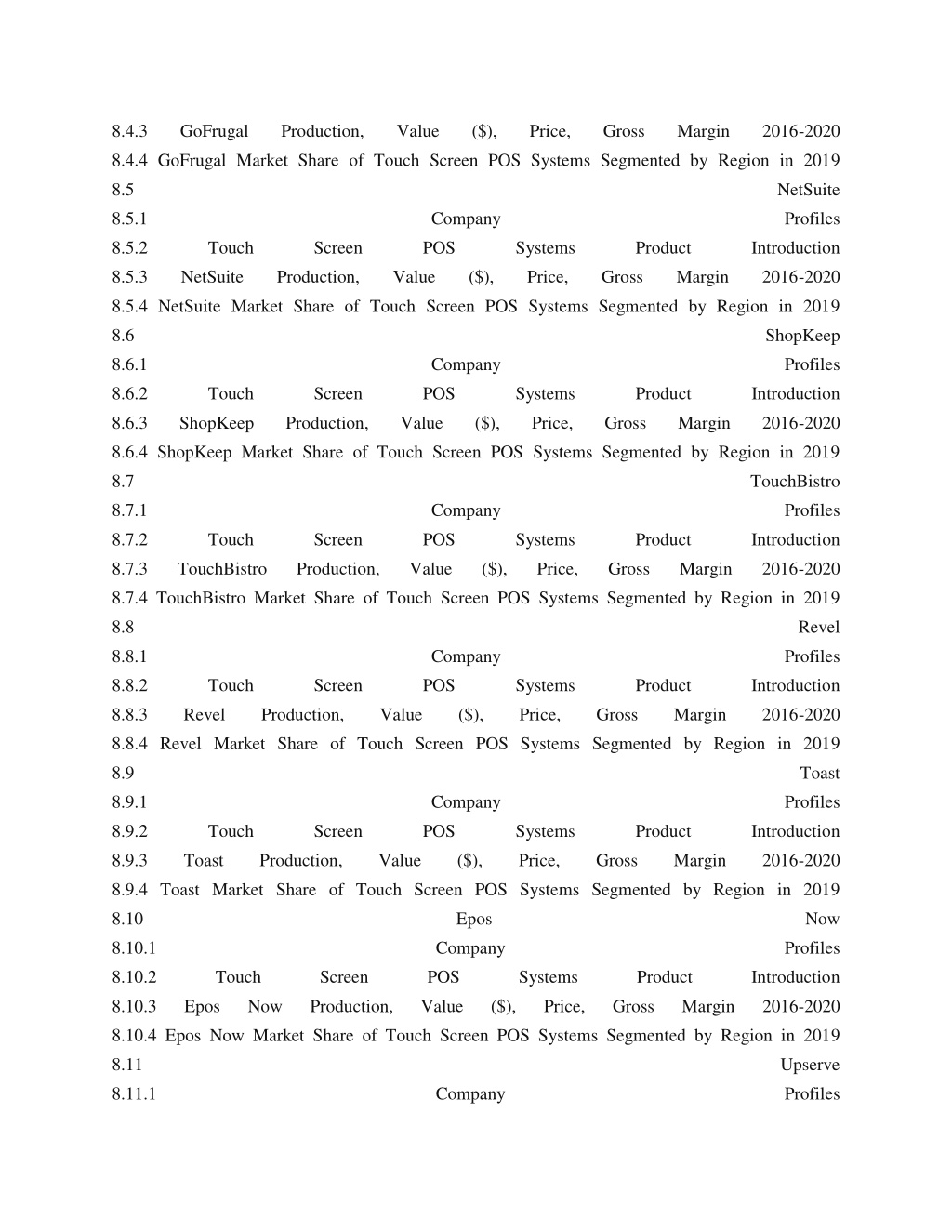 8.4.3 GoFrugal Production, Value ($), Price, Gross Margin 2016-2020
8.4.4 GoFrugal Market Share of Touch Screen POS Systems Segmented by Region in 2019
8.5 NetSuite
8.5.1 Company Profiles
8.5.2 Touch Screen POS Systems Product Introduction
8.5.3 NetSuite Production, Value ($), Price, Gross Margin 2016-2020
8.5.4 NetSuite Market Share of Touch Screen POS Systems Segmented by Region in 2019
8.6 ShopKeep
8.6.1 Company Profiles
8.6.2 Touch Screen POS Systems Product Introduction
8.6.3 ShopKeep Production, Value ($), Price, Gross Margin 2016-2020
8.6.4 ShopKeep Market Share of Touch Screen POS Systems Segmented by Region in 2019
8.7 TouchBistro
8.7.1 Company Profiles
8.7.2 Touch Screen POS Systems Product Introduction
8.7.3 TouchBistro Production, Value ($), Price, Gross Margin 2016-2020
8.7.4 TouchBistro Market Share of Touch Screen POS Systems Segmented by Region in 2019
8.8 Revel
8.8.1 Company Profiles
8.8.2 Touch Screen POS Systems Product Introduction
8.8.3 Revel Production, Value ($), Price, Gross Margin 2016-2020
8.8.4 Revel Market Share of Touch Screen POS Systems Segmented by Region in 2019
8.9 Toast
8.9.1 Company Profiles
8.9.2 Touch Screen POS Systems Product Introduction
8.9.3 Toast Production, Value ($), Price, Gross Margin 2016-2020
8.9.4 Toast Market Share of Touch Screen POS Systems Segmented by Region in 2019
8.10 Epos Now
8.10.1 Company Profiles
8.10.2 Touch Screen POS Systems Product Introduction
8.10.3 Epos Now Production, Value ($), Price, Gross Margin 2016-2020
8.10.4 Epos Now Market Share of Touch Screen POS Systems Segmented by Region in 2019
8.11 Upserve
8.11.1 Company Profiles